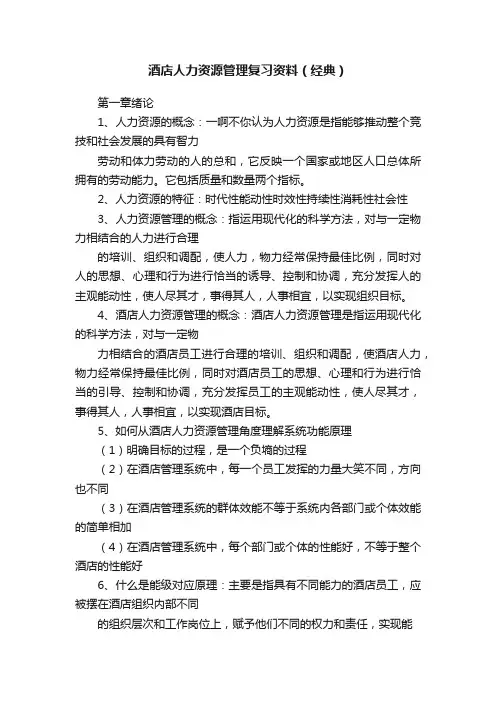 酒店人力资源管理复习资料（经典）

第一章绪论

1、人力资源的概念：一啊不你认为人力资源是指能够推动整个竞技和社会发展的具有智力

劳动和体力劳动的人的总和，它反映一个国家或地区人口总体所拥有的劳动能力。它包括质量和数量两个指标。

2、人力资源的特征：时代性能动性时效性持续性消耗性社会性

3、人力资源管理的概念：指运用现代化的科学方法，对与一定物力相结合的人力进行合理

的培训、组织和调配，使人力，物力经常保持最佳比例，同时对人的思想、心理和行为进行恰当的诱导、控制和协调，充分发挥人的主观能动性，使人尽其才，事得其人，人事相宜，以实现组织目标。

4、酒店人力资源管理的概念：酒店人力资源管理是指运用现代化的科学方法，对与一定物

力相结合的酒店员工进行合理的培训、组织和调配，使酒店人力，物力经常保持最佳比例，同时对酒店员工的思想、心理和行为进行恰当的引导、控制和协调，充分发挥员工的主观能动性，使人尽其才，事得其人，人事相宜，以实现酒店目标。

5、如何从酒店人力资源管理角度理解系统功能原理

（1）明确目标的过程，是一个负熵的过程

（2）在酒店管理系统中，每一个员工发挥的力量大笑不同，方向也不同

（3）在酒店管理系统的群体效能不等于系统内各部门或个体效能的简单相加

（4）在酒店管理系统中，每个部门或个体的性能好，不等于整个酒店的性能好

6、什么是能级对应原理：主要是指具有不同能力的酒店员工，应被摆在酒店组织内部不同

的组织层次和工作岗位上，赋予他们不同的权力和责任，实现能